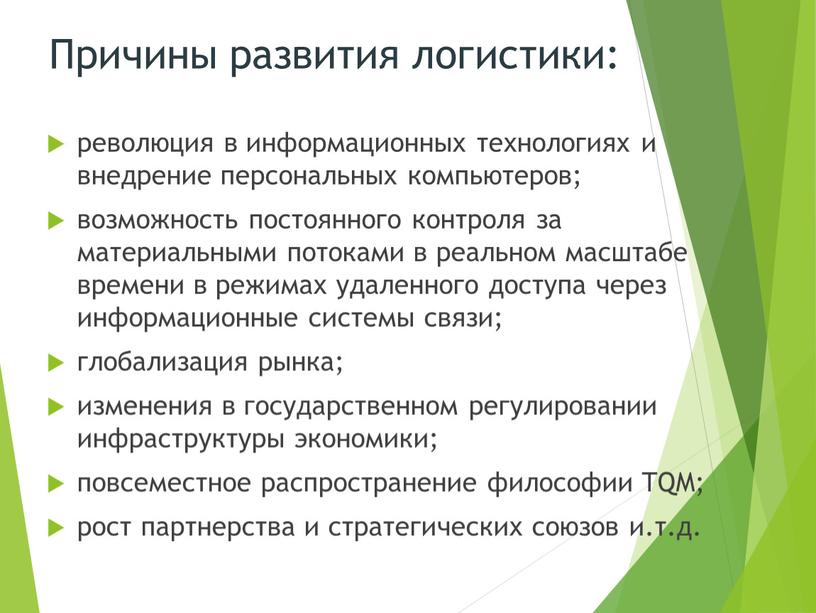 Причины развития логистики:

революция в информационных технологиях и внедрение персональных компьютеров;

возможность постоянного контроля за материальными потоками в реальном масштабе времени в режимах удаленного доступа через информационные системы связи;

глобализация рынка;

изменения в государственном регулировании инфраструктуры экономики;

повсеместное распространение философии TQM;

рост партнерства и стратегических союзов и.т.д.